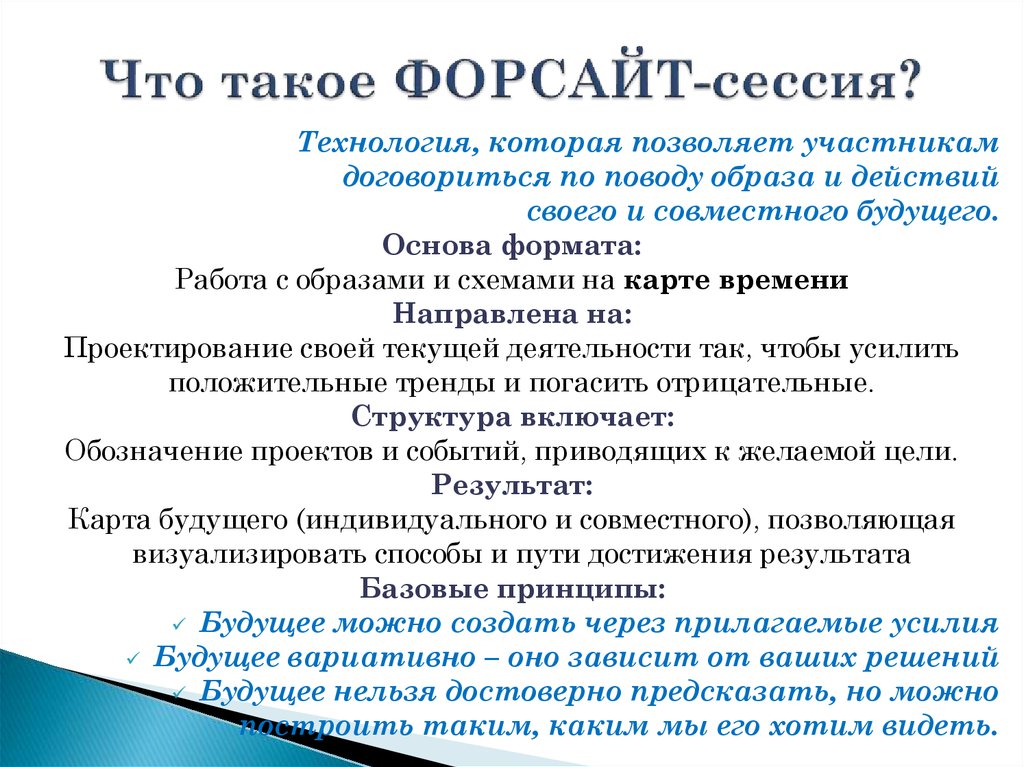 Что такое ФОРСАЙТ-сессия?

Технология, которая позволяет участникам договориться по поводу образа и действий своего и совместного будущего.

Основа формата:

Работа с образами и схемами на карте времени

Направлена на:

Проектирование своей текущей деятельности так, чтобы усилить положительные тренды и погасить отрицательные.

Структура включает:

Обозначение проектов и событий, приводящих к желаемой цели.

Результат:

Карта будущего (индивидуального и совместного), позволяющая визуализировать способы и пути достижения результата

Базовые принципы:

✓ Будущее можно создать через прилагаемые усилия
✓ Будущее вариативно – оно зависит от ваших решений
✓ Будущее нельзя достоверно предсказать, но можно построить таким, каким мы его хотим видеть.